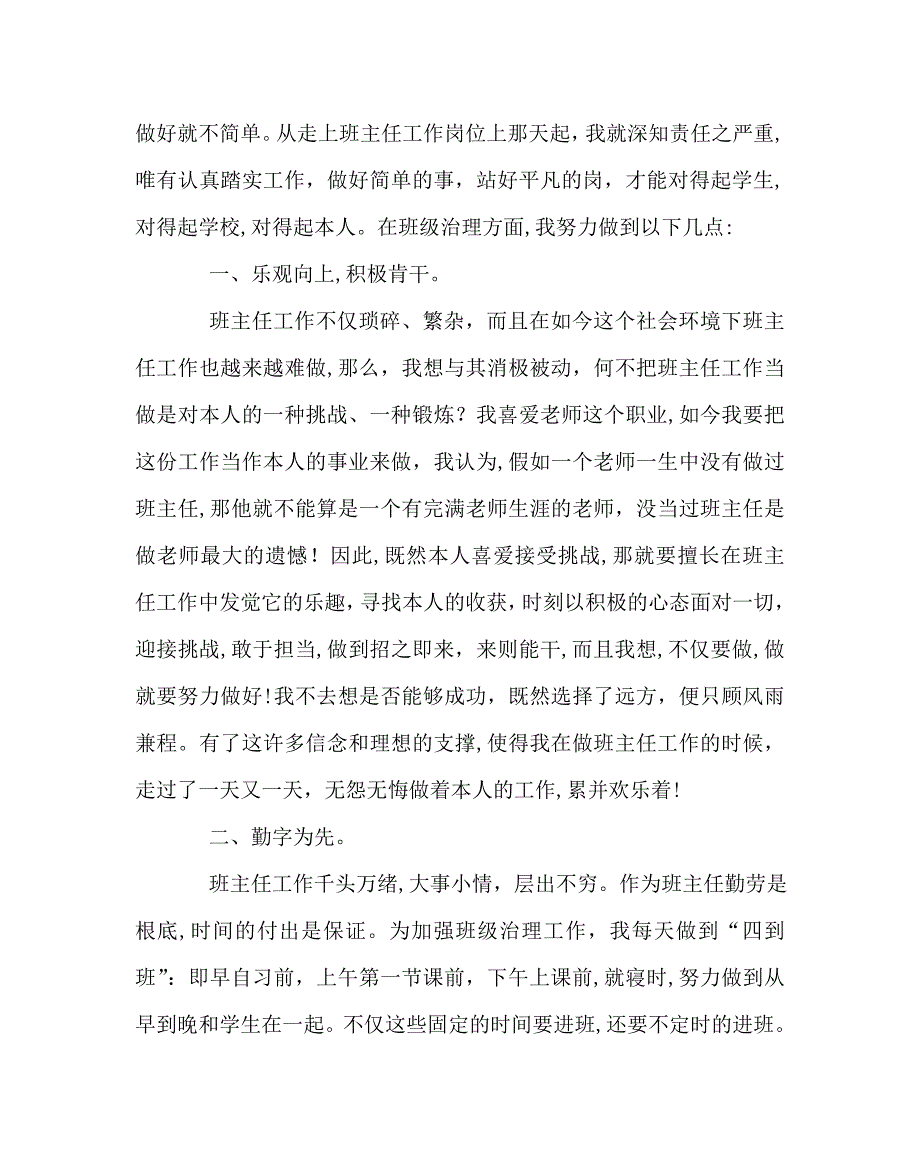 做好就不简单。从走上班主任工作岗位上那天起，我就深知责任之严重，唯有认真踏实工作，做好简单的事，站好平凡的岗，才能对得起学生，对得起学校，对得起本人。在班级治理方面，我努力做到以下几点：

一、乐观向上，积极肯干。

班主任工作不仅琐碎、繁杂，而且在如今这个社会环境下班主任工作也越来越难做，那么，我想与其消极被动，何不把班主任工作当做是对本人的一种挑战、一种锻炼？我喜爱老师这个职业，如今我要把这份工作当作本人的事业来做，我认为，假如一个老师一生中没有做过班主任，那他就不能算是一个有完满老师生涯的老师，没当过班主任是做老师最大的遗憾！因此，既然本人喜爱接受挑战，那就要擅长在班主任工作中发觉它的乐趣，寻找本人的收获，时刻以积极的心态面对一切，迎接挑战，敢于担当，做到招之即来，来则能干，而且我想，不仅要做，做就要努力做好！我不去想是否能够成功，既然选择了远方，便只顾风雨兼程。有了这许多信念和理想的支撑，使得我在做班主任工作的时候，走过了一天又一天，无怨无悔做着本人的工作，累并欢乐着！

二、勤字为先。

班主任工作千头万绪，大事小情，层出不穷。作为班主任勤劳是根底，时间的付出是保证。为加强班级治理工作，我每天做到“四到班”：即早自习前，上午第一节课前，下午上课前，就寝时，努力做到从早到晚和学生在一起。不仅这些固定的时间要进班，还要不定时的进班。